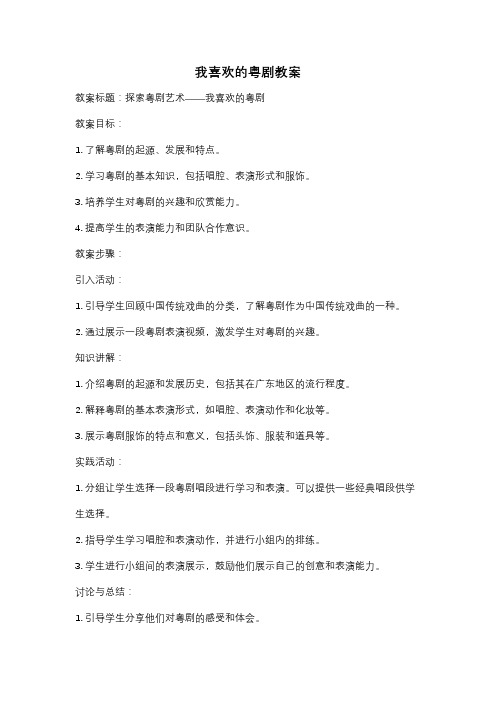 我喜欢的粤剧教案

教案标题：探索粤剧艺术——我喜欢的粤剧

教案目标：

1. 了解粤剧的起源、发展和特点。

2. 学习粤剧的基本知识，包括唱腔、表演形式和服饰。

3. 培养学生对粤剧的兴趣和欣赏能力。

4. 提高学生的表演能力和团队合作意识。

教案步骤：

引入活动：

1. 引导学生回顾中国传统戏曲的分类，了解粤剧作为中国传统戏曲的一种。

2. 通过展示一段粤剧表演视频，激发学生对粤剧的兴趣。

知识讲解：

1. 介绍粤剧的起源和发展历史，包括其在广东地区的流行程度。

2. 解释粤剧的基本表演形式，如唱腔、表演动作和化妆等。

3. 展示粤剧服饰的特点和意义，包括头饰、服装和道具等。

实践活动：

1. 分组让学生选择一段粤剧唱段进行学习和表演。可以提供一些经典唱段供学生选择。

2. 指导学生学习唱腔和表演动作，并进行小组内的排练。

3. 学生进行小组间的表演展示，鼓励他们展示自己的创意和表演能力。

讨论与总结：

1. 引导学生分享他们对粤剧的感受和体会。